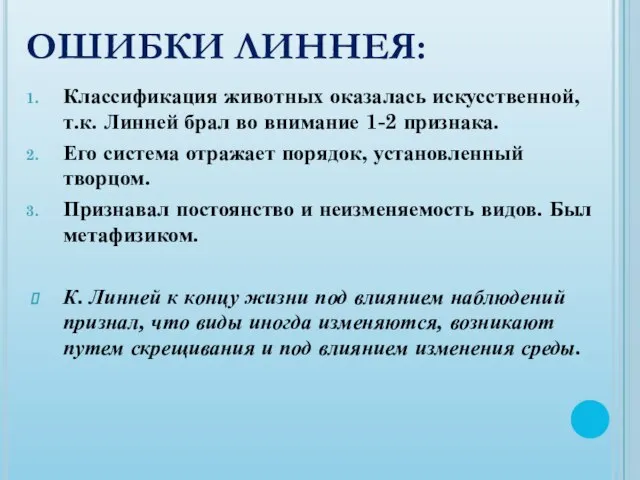 ОШИБКИ ЛИННЕЯ:

1. Классификация животных оказалась искусственной, т.к. Линней брал во внимание 1-2 признака.
2. Его система отражает порядок, установленный творцом.
3. Признавал постоянство и неизменяемость видов. Был метафизиком.

К. Линней к концу жизни под влиянием наблюдений признал, что виды иногда изменяются, возникают путем скрещивания и под влиянием изменения среды.